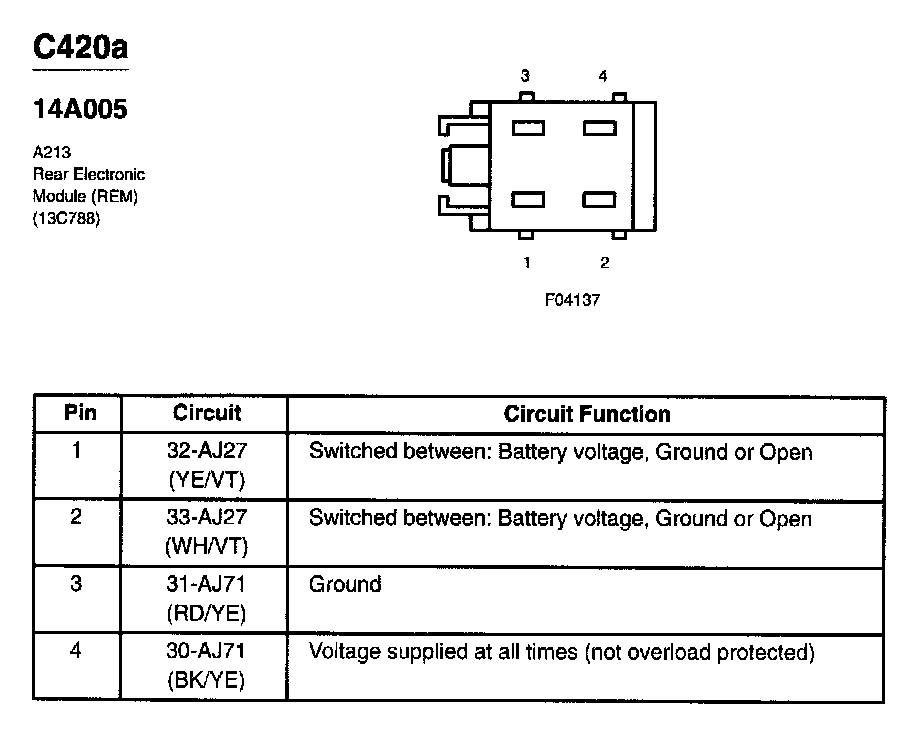 C420a

14A005

A213
Rear Electronic
Module (REM)
(13C788)

3 4

1 2

F04137

| Pin | Circuit | Circuit Function |
|---|---|---|
| 1 | 32-AJ27 (YE/VT) | Switched between: Battery voltage, Ground or Open |
| 2 | 33-AJ27 (WH/VT) | Switched between: Battery voltage, Ground or Open |
| 3 | 31-AJ71 (RD/YE) | Ground |
| 4 | 30-AJ71 (BK/YE) | Voltage supplied at all times (not overload protected) |